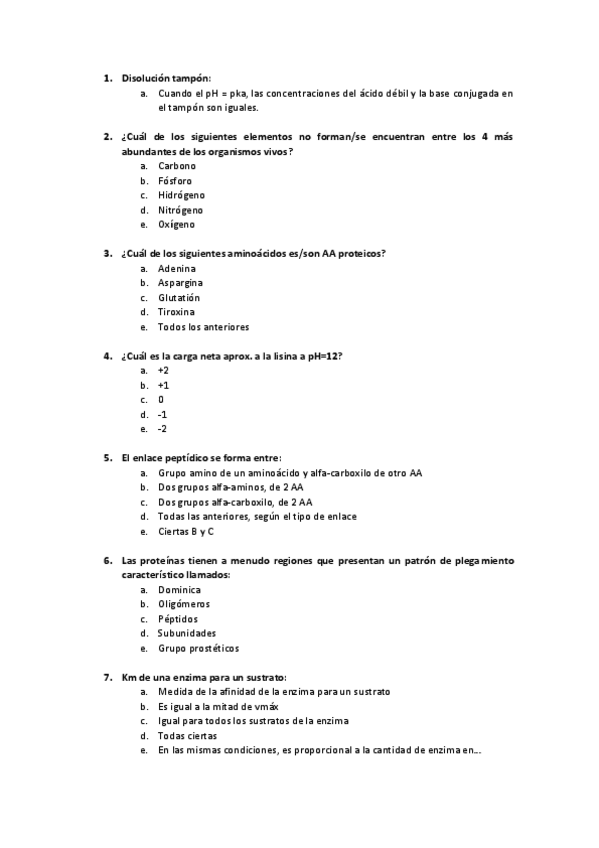 1. Disolución tampón:
a. Cuando el pH = pka, las concentraciones del ácido débil y la base conjugada en el tampón son iguales.

2. ¿Cuál de los siguientes elementos no forman/se encuentran entre los 4 más abundantes de los organismos vivos?
a. Carbono
b. Fósforo
c. Hidrógeno
d. Nitrógeno
e. Oxígeno

3. ¿Cuál de los siguientes aminoácidos es/son AA proteicos?
a. Adenina
b. Aspargina
c. Glutatión
d. Tiroxina
e. Todos los anteriores

4. ¿Cuál es la carga neta aprox. a la lisina a pH=12?
a. +2
b. +1
c. 0
d. -1
e. -2

5. El enlace peptídico se forma entre:
a. Grupo amino de un aminoácido y alfa-carboxilo de otro AA
b. Dos grupos alfa-aminos, de 2 AA
c. Dos grupos alfa-carboxilo, de 2 AA
d. Todas las anteriores, según el tipo de enlace
e. Ciertas B y C

6. Las proteínas tienen a menudo regiones que presentan un patrón de plegamiento característico llamados:
a. Dominica
b. Oligómeros
c. Péptidos
d. Subunidades
e. Grupo prostéticos

7. Km de una enzima para un sustrato:
a. Medida de la afinidad de la enzima para un sustrato
b. Es igual a la mitad de vmáx
c. Igual para todos los sustratos de la enzima
d. Todas ciertas
e. En las mismas condiciones, es proporcional a la cantidad de enzima en...